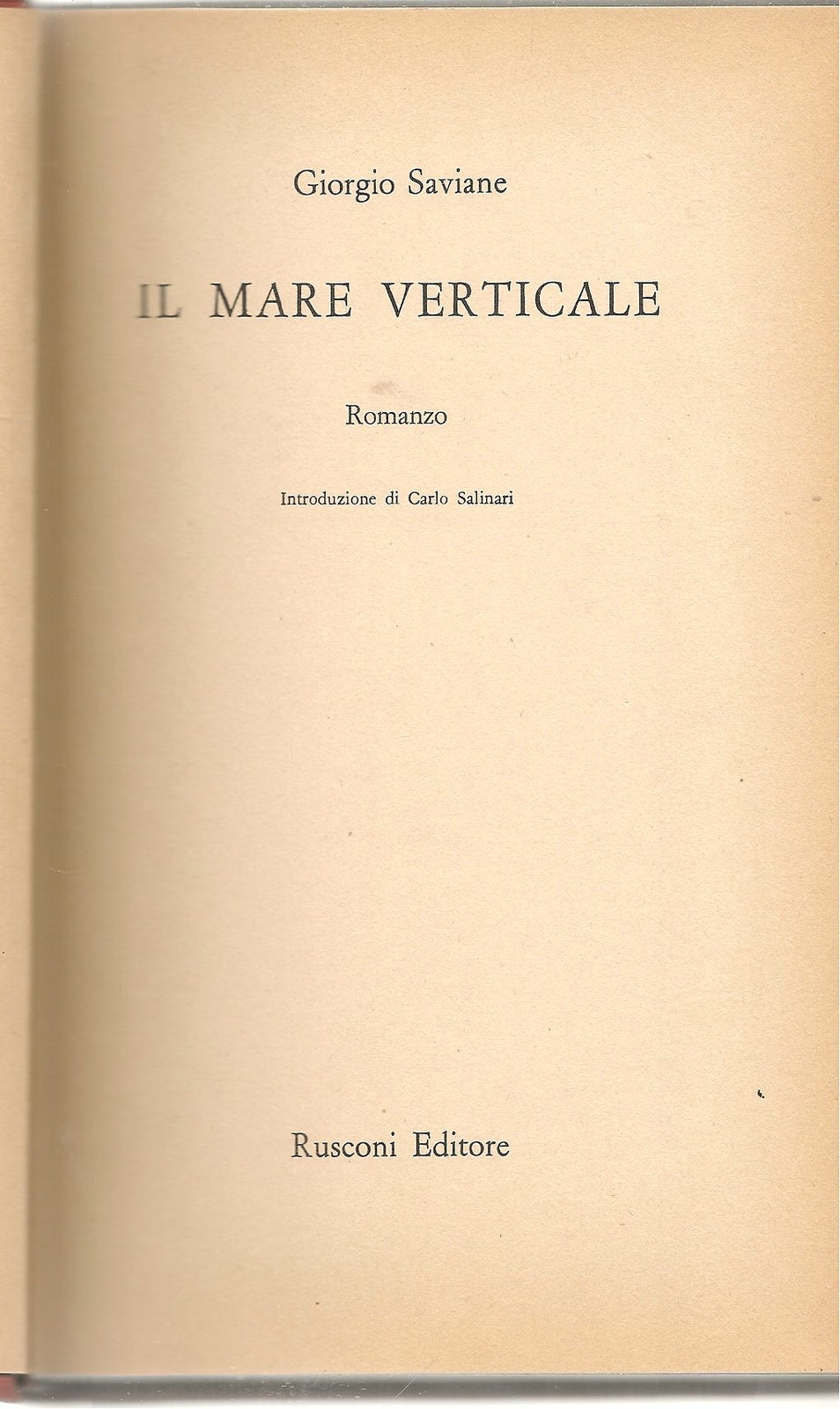 Giorgio Saviane

IL MARE VERTICALE

Romanzo

Introduzione di Carlo Salinari

Rusconi Editore